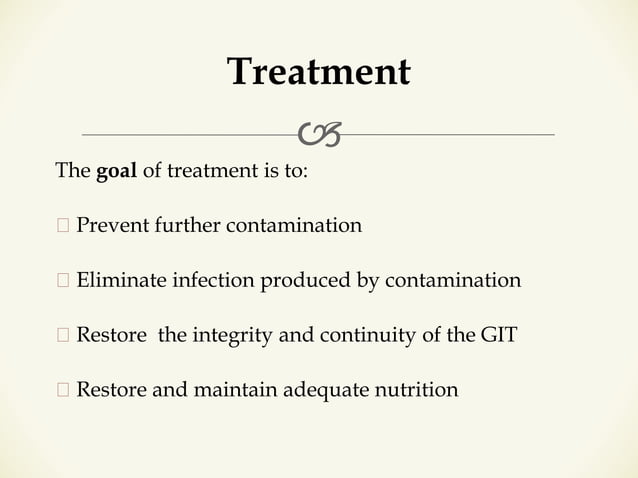 Treatment

The goal of treatment is to:

Prevent further contamination

Eliminate infection produced by contamination

Restore the integrity and continuity of the GIT

Restore and maintain adequate nutrition